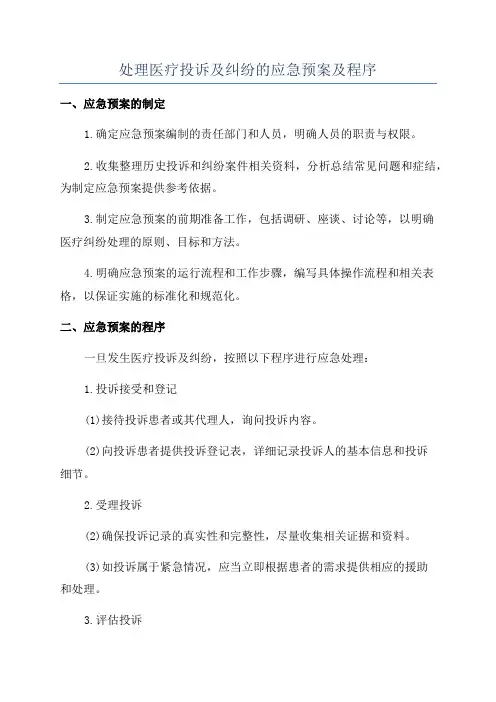 处理医疗投诉及纠纷的应急预案及程序

一、应急预案的制定

1.确定应急预案编制的责任部门和人员，明确人员的职责与权限。

2.收集整理历史投诉和纠纷案件相关资料，分析总结常见问题和症结，为制定应急预案提供参考依据。

3.制定应急预案的前期准备工作，包括调研、座谈、讨论等，以明确医疗纠纷处理的原则、目标和方法。

4.明确应急预案的运行流程和工作步骤，编写具体操作流程和相关表格，以保证实施的标准化和规范化。

二、应急预案的程序

一旦发生医疗投诉及纠纷，按照以下程序进行应急处理：

1.投诉接受和登记

(1)接待投诉患者或其代理人，询问投诉内容。

(2)向投诉患者提供投诉登记表，详细记录投诉人的基本信息和投诉细节。

2.受理投诉

(2)确保投诉记录的真实性和完整性，尽量收集相关证据和资料。

(3)如投诉属于紧急情况，应当立即根据患者的需求提供相应的援助和处理。

3.评估投诉